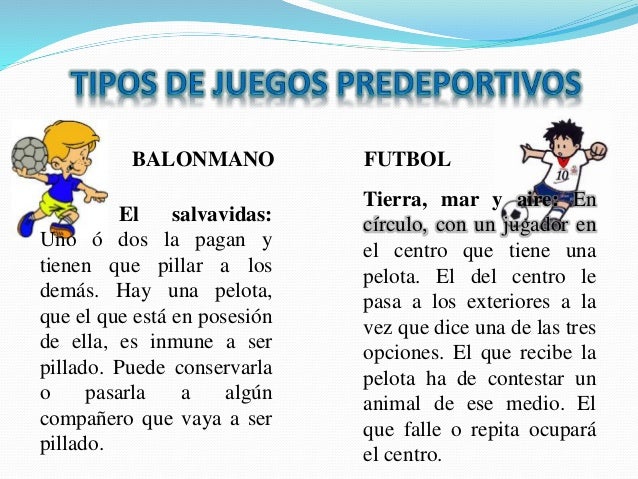 TIPOS DE JUEGOS PREDEPORTIVOS

BALONMANO

El salvavidas: Uno ó dos la pagan y tienen que pillar a los demás. Hay una pelota, que el que está en posesión de ella, es inmune a ser pillado. Puede conservarla o pasarla a algún compañero que vaya a ser pillado.

FUTBOL

10

Tierra, mar y aire: En círculo, con un jugador en el centro que tiene una pelota. El del centro le pasa a los exteriores a la vez que dice una de las tres opciones. El que recibe la pelota ha de contestar un animal de ese medio. El que falle o repita ocupará el centro.